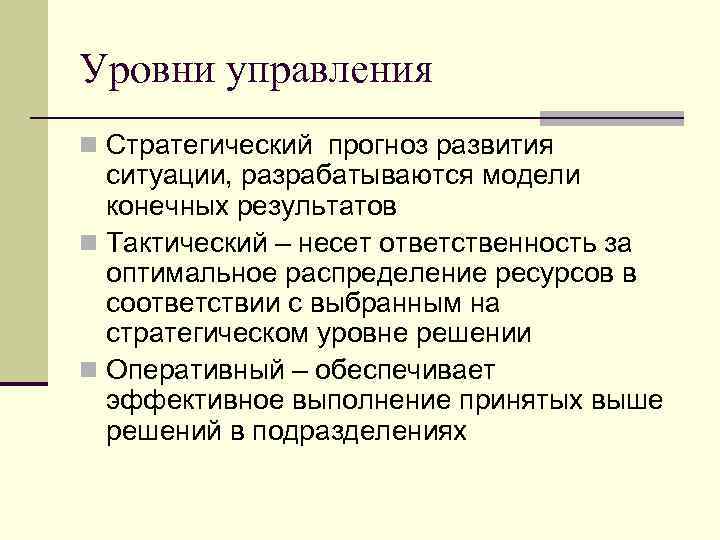 Уровни управления

Стратегический прогноз развития ситуации, разрабатываются модели конечных результатов

Тактический – несет ответственность за оптимальное распределение ресурсов в соответствии с выбранным на стратегическом уровне решении

Оперативный – обеспечивает эффективное выполнение принятых выше решений в подразделениях